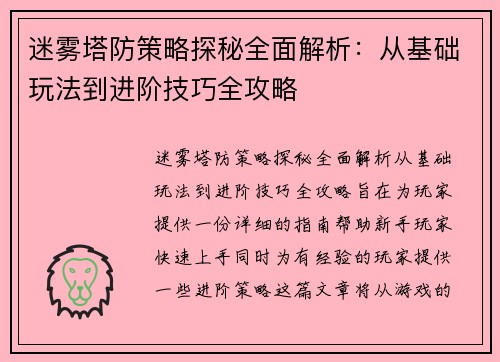 迷雾塔防策略探秘全面解析：从基础玩法到进阶技巧全攻略

迷雾塔防策略探秘全面解析从基础玩法到进阶技巧全攻略旨在为玩家提供一份详细的指南帮助新手玩家快速上手同时为有经验的玩家提供一些进阶策略这篇文章将从游戏的